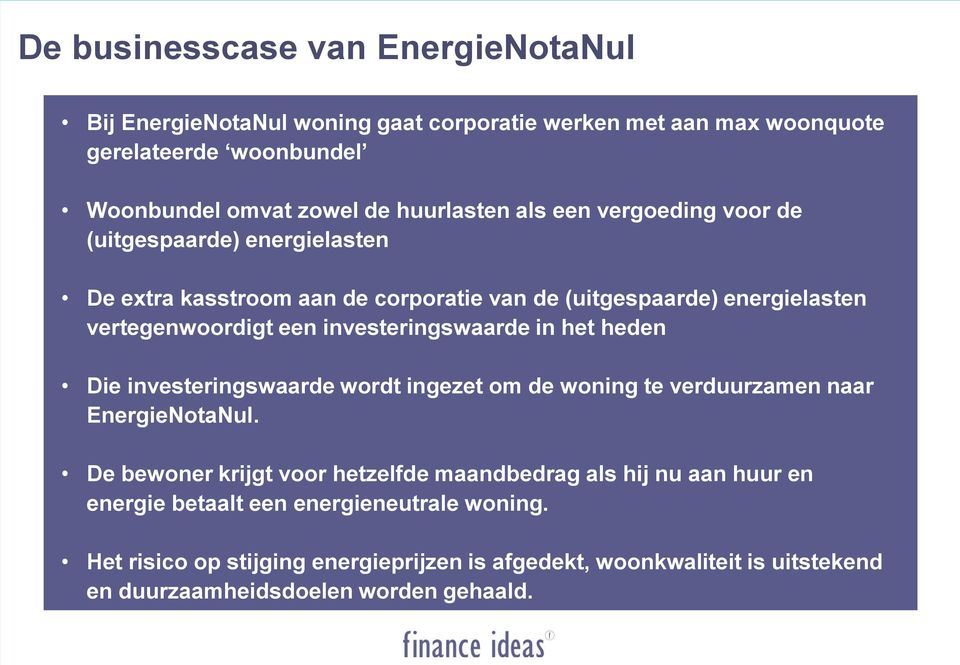 De businesscase van EnergieNotaNul

• Bij EnergieNotaNul woning gaat corporatie werken met aan max woonquote gerelateerde ‘woonbundel’

• Woonbundel omvat zowel de huurlasten als een vergoeding voor de (uitgespaarde) energielasten

• De extra kasstroom aan de corporatie van de (uitgespaarde) energielasten vertegenwoordigt een investeringswaarde in het heden

• Die investeringswaarde wordt ingezet om de woning te verduurzamen naar EnergieNotaNul.

• De bewoner krijgt voor hetzelfde maandbedrag als hij nu aan huur en energie betaalt een energieneutrale woning.

• Het risico op stijging energieprijzen is afgedekt, woonkwaliteit is uitstekend en duurzaamheidsdoelen worden gehaald.

finance ideas